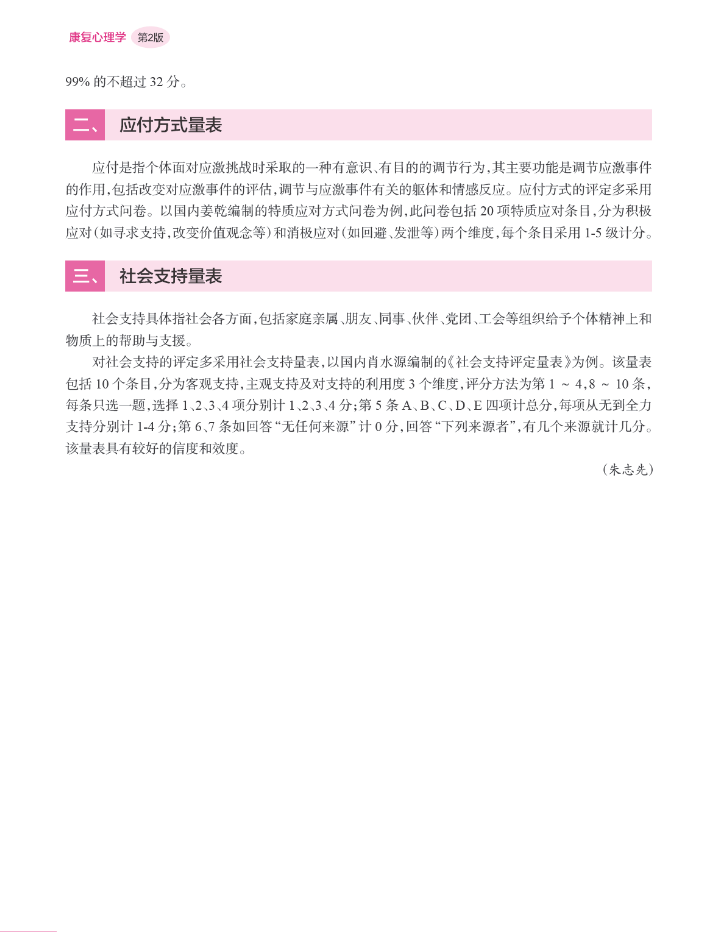 康复心理学 第2版

99% 的不超过 32 分。

二、 应付方式量表

应付是指个体面对应激挑战时采取的一种有意识、有目的的调节行为，其主要功能是调节应激事件的作用，包括改变对应激事件的评估，调节与应激事件有关的躯体和情感反应。应付方式的评定多采用应付方式问卷。以国内姜乾编制的特质应对方式问卷为例，此问卷包括 20 项特质应对条目，分为积极应对（如寻求支持，改变价值观念等）和消极应对（如回避、发泄等）两个维度，每个条目采用 1-5 级计分。

三、 社会支持量表

社会支持具体指社会各方面，包括家庭亲属、朋友、同事、伙伴、党团、工会等组织给予个体精神上和物质上的帮助与支援。

对社会支持的评定多采用社会支持量表，以国内肖水源编制的《社会支持评定量表》为例。该量表包括 10 个条目，分为客观支持，主观支持及对支持的利用度 3 个维度，评分方法为第 1 ~ 4，8 ~ 10 条，每条只选一题，选择 1、2、3、4 项分别计 1、2、3、4 分；第 5 条 A、B、C、D、E 四项计总分，每项从无到全力支持分别计 1-4 分；第 6、7 条如回答“无任何来源”计 0 分，回答“下列来源者”，有几个来源就计几分。该量表具有较好的信度和效度。

（朱志先）